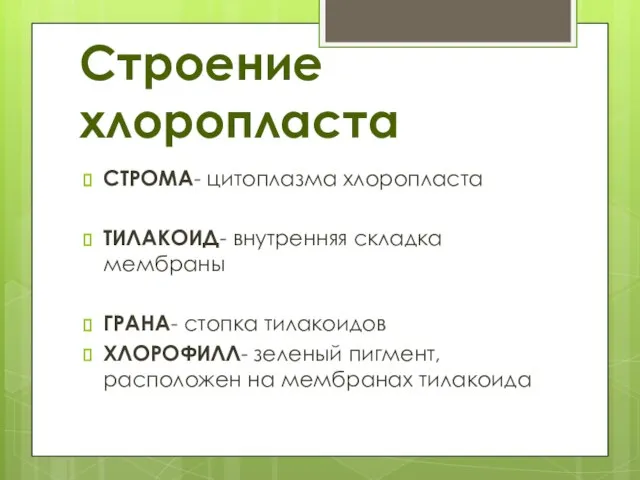 Строение хлоропласта

СТРОМА- цитоплазма хлоропласта

ТИЛАКОИД- внутренняя складка мембраны

ГРАНА- стопка тилакоидов

ХЛОРОФИЛЛ- зеленый пигмент, расположен на мембранах тилакоида